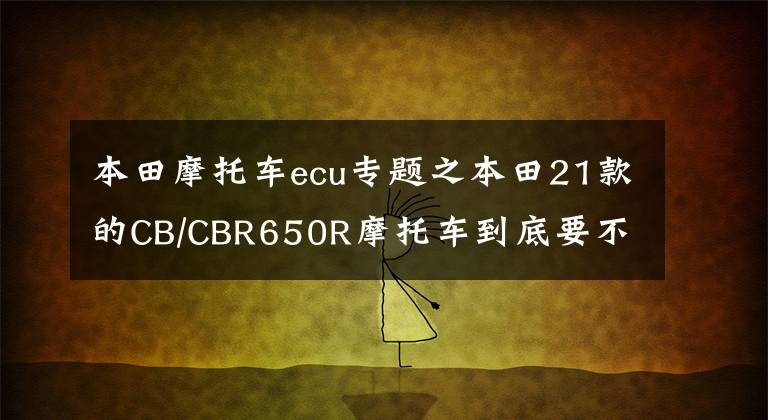 本田摩托车ecu专题之本田21款的CB/CBR650R摩托车到底要不